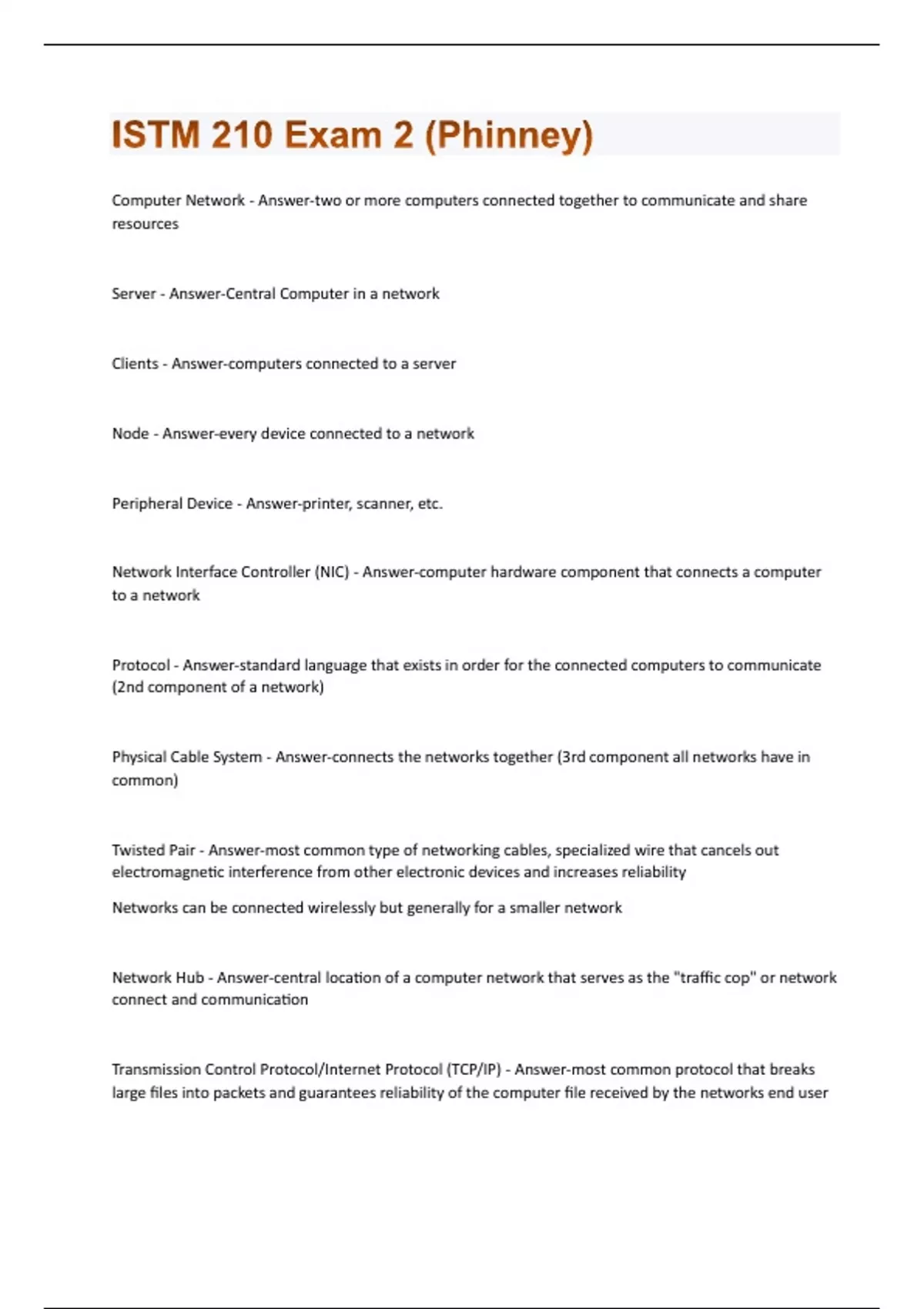 ISTM 210 Exam 2 (Phinney)

Computer Network - Answer-two or more computers connected together to communicate and share resources

Server - Answer-Central Computer in a network

Clients - Answer-computers connected to a server

Node - Answer-every device connected to a network

Peripheral Device - Answer-printer, scanner, etc.

Network Interface Controller (NIC) - Answer-computer hardware component that connects a computer to a network

Protocol - Answer-standard language that exists in order for the connected computers to communicate (2nd component of a network)

Physical Cable System - Answer-connects the networks together (3rd component all networks have in common)

Twisted Pair - Answer-most common type of networking cables, specialized wire that cancels out electromagnetic interference from other electronic devices and increases reliability

Networks can be connected wirelessly but generally for a smaller network

Network Hub - Answer-central location of a computer network that serves as the "traffic cop" or network connect and communication

Transmission Control Protocol/Internet Protocol (TCP/IP) - Answer-most common protocol that breaks large files into packets and guarantees reliability of the computer file received by the networks end user